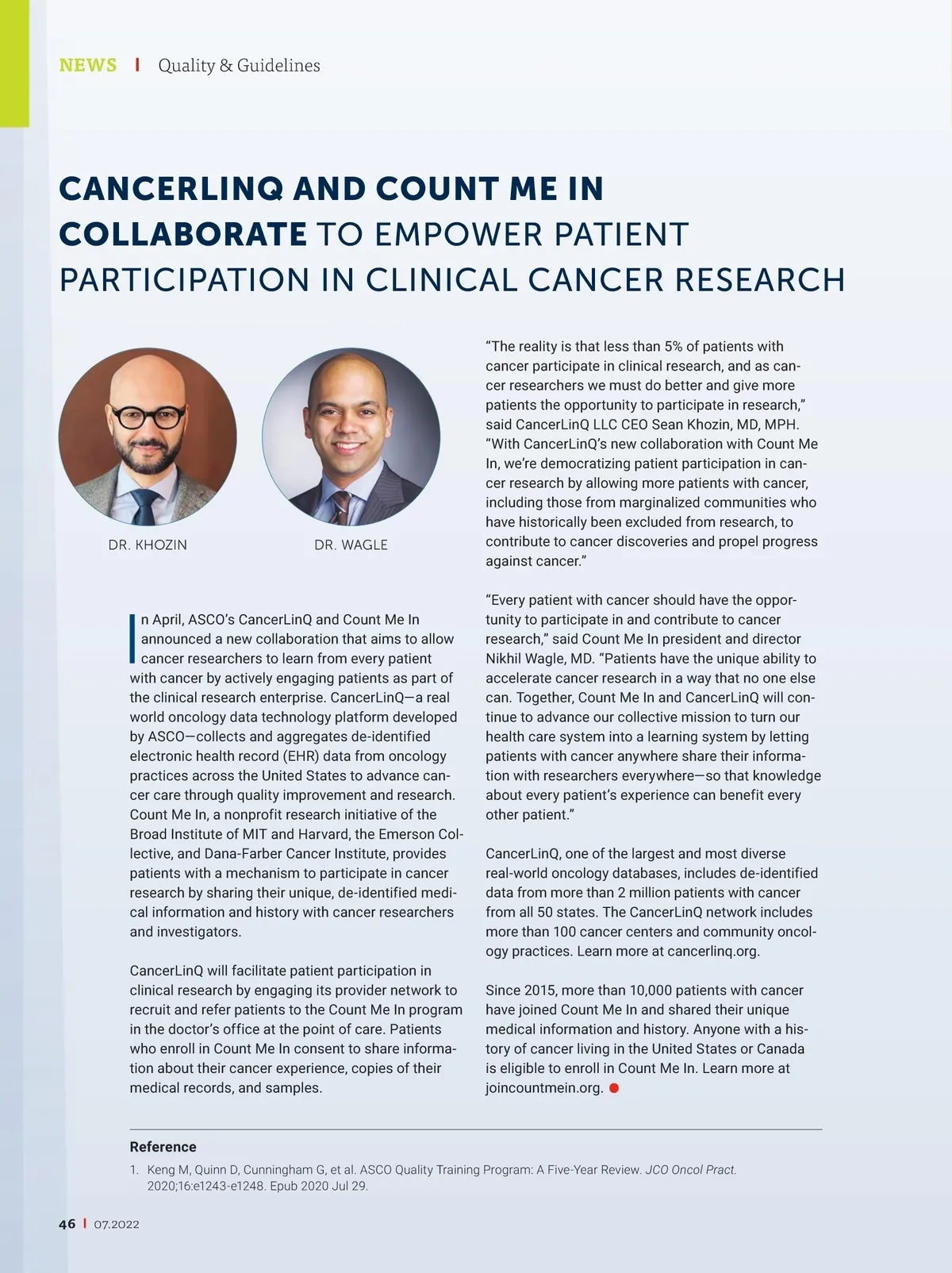 NEWS | Quality & Guidelines

CANCERLINQ AND COUNT ME IN COLLABORATE TO EMPOWER PATIENT PARTICIPATION IN CLINICAL CANCER RESEARCH

DR. KHOZIN

DR. WAGLE

In April, ASCO's CancerLinQ and Count Me In announced a new collaboration that aims to allow cancer researchers to learn from every patient with cancer by actively engaging patients as part of the clinical research enterprise. CancerLinQ—a real world oncology data technology platform developed by ASCO—collects and aggregates de-identified electronic health record (EHR) data from oncology practices across the United States to advance cancer care through quality improvement and research. Count Me In, a nonprofit research initiative of the Broad Institute of MIT and Harvard, the Emerson Collective, and Dana-Farber Cancer Institute, provides patients with a mechanism to participate in cancer research by sharing their unique, de-identified medical information and history with cancer researchers and investigators.

CancerLinQ will facilitate patient participation in clinical research by engaging its provider network to recruit and refer patients to the Count Me In program in the doctor's office at the point of care. Patients who enroll in Count Me In consent to share information about their cancer experience, copies of their medical records, and samples.

"The reality is that less than 5% of patients with cancer participate in clinical research, and as cancer researchers we must do better and give more patients the opportunity to participate in research," said CancerLinQ LLC CEO Sean Khozin, MD, MPH. "With CancerLinQ's new collaboration with Count Me In, we're democratizing patient participation in cancer research by allowing more patients with cancer, including those from marginalized communities who have historically been excluded from research, to contribute to cancer discoveries and propel progress against cancer."

"Every patient with cancer should have the opportunity to participate in and contribute to cancer research," said Count Me In president and director Nikhil Wagle, MD. "Patients have the unique ability to accelerate cancer research in a way that no one else can. Together, Count Me In and CancerLinQ will continue to advance our collective mission to turn our health care system into a learning system by letting patients with cancer anywhere share their information with researchers everywhere—so that knowledge about every patient's experience can benefit every other patient."

CancerLinQ, one of the largest and most diverse real-world oncology databases, includes de-identified data from more than 2 million patients with cancer from all 50 states. The CancerLinQ network includes more than 100 cancer centers and community oncology practices. Learn more at cancerlinq.org.

Since 2015, more than 10,000 patients with cancer have joined Count Me In and shared their unique medical information and history. Anyone with a history of cancer living in the United States or Canada is eligible to enroll in Count Me In. Learn more at joincountmein.org.

Reference
1. Keng M, Quinn D, Cunningham G, et al. ASCO Quality Training Program: A Five-Year Review. JCO Oncol Pract. 2020;16:e1243-e1248. Epub 2020 Jul 29.

46 | 07.2022